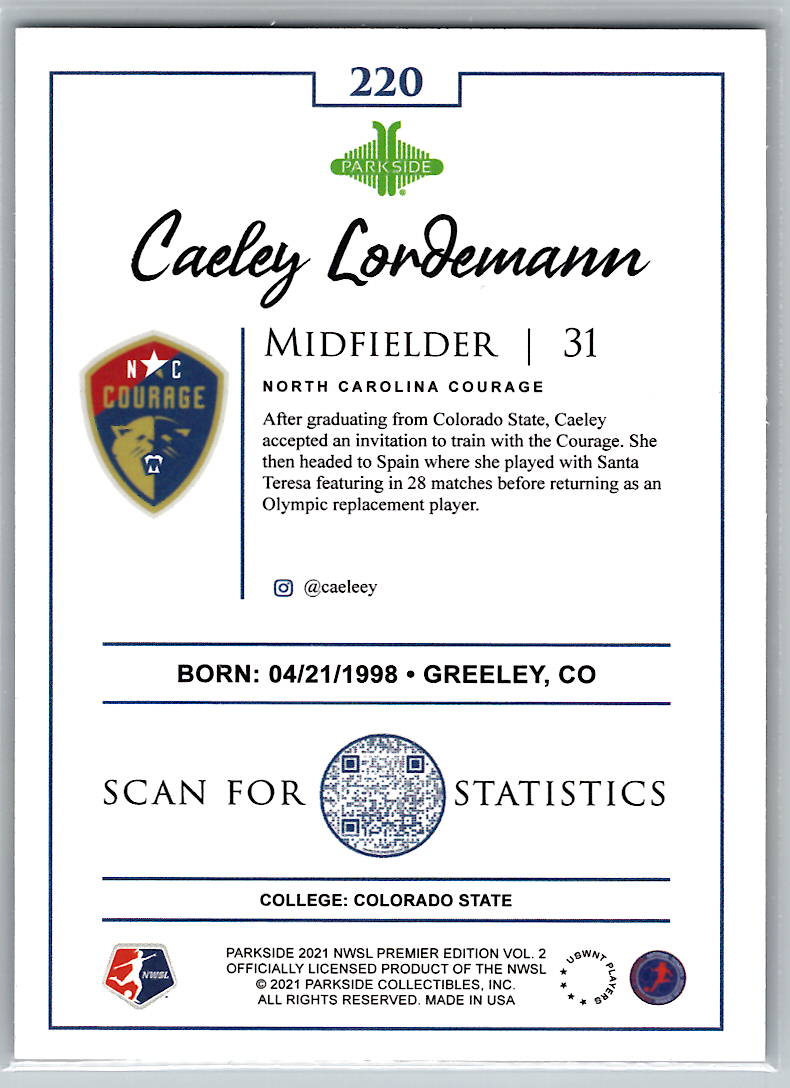 220

PARKSIDE

Caeley Lordemann

N C
COURAGE

MIDFIELDER | 31

NORTH CAROLINA COURAGE

After graduating from Colorado State, Caeley accepted an invitation to train with the Courage. She then headed to Spain where she played with Santa Teresa featuring in 28 matches before returning as an Olympic replacement player.

@caeleey

BORN: 04/21/1998 • GREELEY, CO

SCAN FOR STATISTICS

COLLEGE: COLORADO STATE

NWSL

PARKSIDE 2021 NWSL PREMIER EDITION VOL. 2
OFFICIALLY LICENSED PRODUCT OF THE NWSL
© 2021 PARKSIDE COLLECTIBLES, INC.
ALL RIGHTS RESERVED. MADE IN USA

USWNT PLAYERS